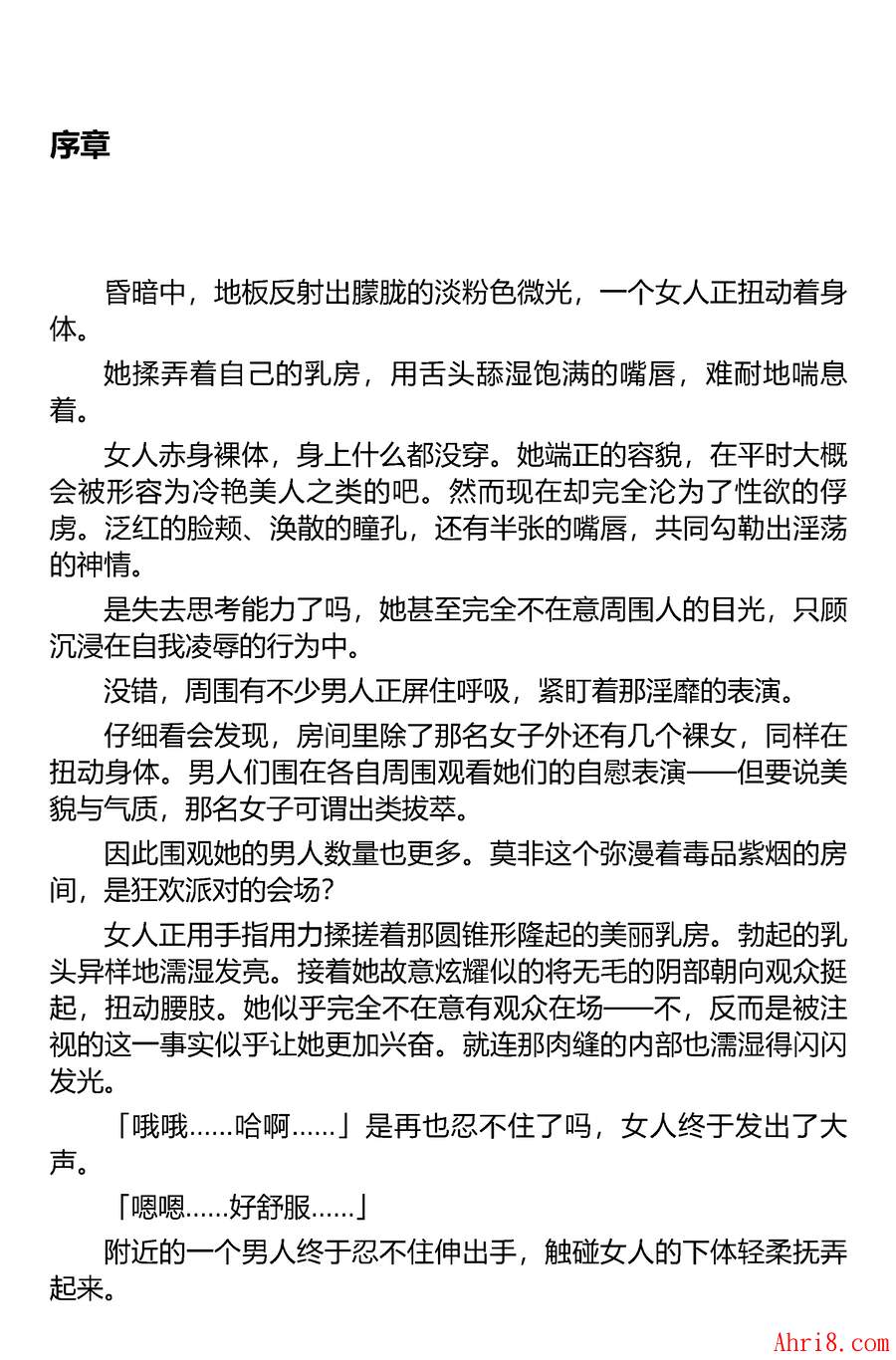 序章

昏暗中，地板反射出朦胧的淡粉色微光，一个女人正扭动着身体。

她揉弄着自己的乳房，用舌头舔湿饱满的嘴唇，难耐地喘息着。

女人赤身裸体，身上什么都没穿。她端正的容貌，在平时大概会被形容为冷艳美人之类的吧。然而现在却完全沦为了性欲的俘虏。泛红的脸颊、涣散的瞳孔，还有半张的嘴唇，共同勾勒出淫荡的神情。

是失去思考能力了吗，她甚至完全不在意周围人的目光，只顾沉浸在自我凌辱的行为中。

没错，周围有不少男人正屏住呼吸，紧盯着那淫靡的表演。

仔细看会发现，房间里除了那名女子外还有几个裸女，同样在扭动身体。男人们围在各自周围观看她们的自慰表演——但要说美貌与气质，那名女子可谓出类拔萃。

因此围观她的男人数量也更多。莫非这个弥漫着毒品紫烟的房间，是狂欢派对的会场？

女人正用手指用力揉搓着那圆锥形隆起的美丽乳房。勃起的乳头异样地濡湿发亮。接着她故意炫耀似的将无毛的阴部朝向观众挺起，扭动腰肢。她似乎完全不在意有观众在场——不，反而是被注视的这一事实似乎让她更加兴奋。就连那肉缝的内部也濡湿得闪闪发光。

「哦哦……哈啊……」是再也忍不住了吗，女人终于发出了大声。

「嗯嗯……好舒服……」

附近的一个男人终于忍不住伸出手，触碰女人的下体轻柔抚弄起来。

Ahri8.com